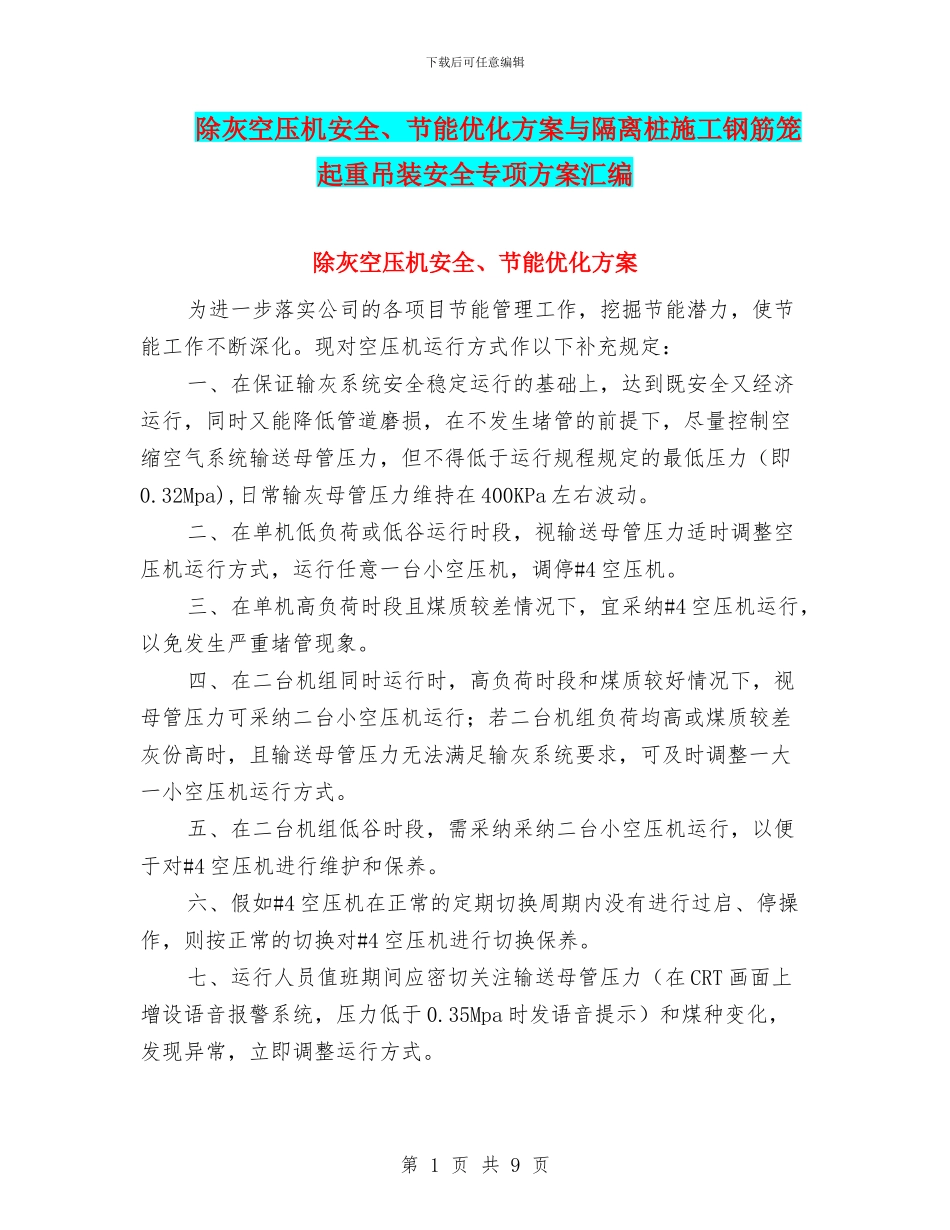 下载后可任意编辑

除灰空压机安全、节能优化方案与隔离桩施工钢筋笼起重吊装安全专项方案汇编

除灰空压机安全、节能优化方案

为进一步落实公司的各项目节能管理工作，挖掘节能潜力，使节能工作不断深化。现对空压机运行方式作以下补充规定：

一、在保证输灰系统安全稳定运行的基础上，达到既安全又经济运行，同时又能降低管道磨损，在不发生堵管的前提下，尽量控制空缩空气系统输送母管压力，但不得低于运行规程规定的最低压力（即0.32Mpa),日常输灰母管压力维持在400KPa左右波动。

二、在单机低负荷或低谷运行时段，视输送母管压力适时调整空压机运行方式，运行任意一台小空压机，调停#4空压机。

三、在单机高负荷时段且煤质较差情况下，宜采纳#4空压机运行，以免发生严重堵管现象。

四、在二台机组同时运行时，高负荷时段和煤质较好情况下，视母管压力可采纳二台小空压机运行；若二台机组负荷均高或煤质较差灰份高时，且输送母管压力无法满足输灰系统要求，可及时调整一大一小空压机运行方式。

五、在二台机组低谷时段，需采纳采纳二台小空压机运行，以便于对#4空压机进行维护和保养。

六、假如#4空压机在正常的定期切换周期内没有进行过启、停操作，则按正常的切换对#4空压机进行切换保养。

七、运行人员值班期间应密切关注输送母管压力（在CRT画面上增设语音报警系统，压力低于0.35Mpa时发语音提示）和煤种变化，发现异常，立即调整运行方式。

第 1 页 共 9 页